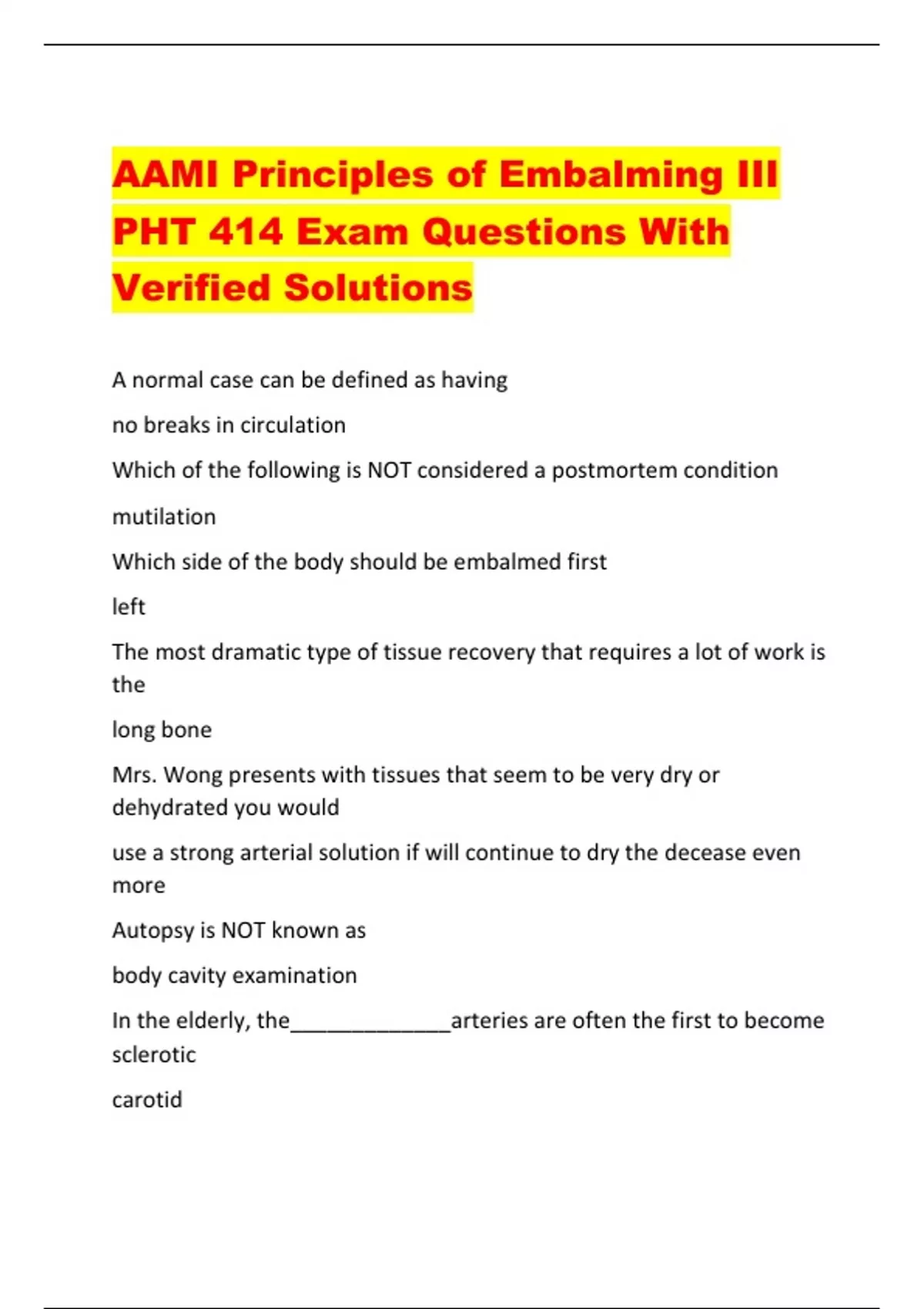 AAMI Principles of Embalming III PHT 414 Exam Questions With Verified Solutions

A normal case can be defined as having

no breaks in circulation

Which of the following is NOT considered a postmortem condition

mutilation

Which side of the body should be embalmed first

left

The most dramatic type of tissue recovery that requires a lot of work is the

long bone

Mrs. Wong presents with tissues that seem to be very dry or dehydrated you would

use a strong arterial solution if will continue to dry the decease even more

Autopsy is NOT known as

body cavity examination

In the elderly, the______________arteries are often the first to become sclerotic

carotid